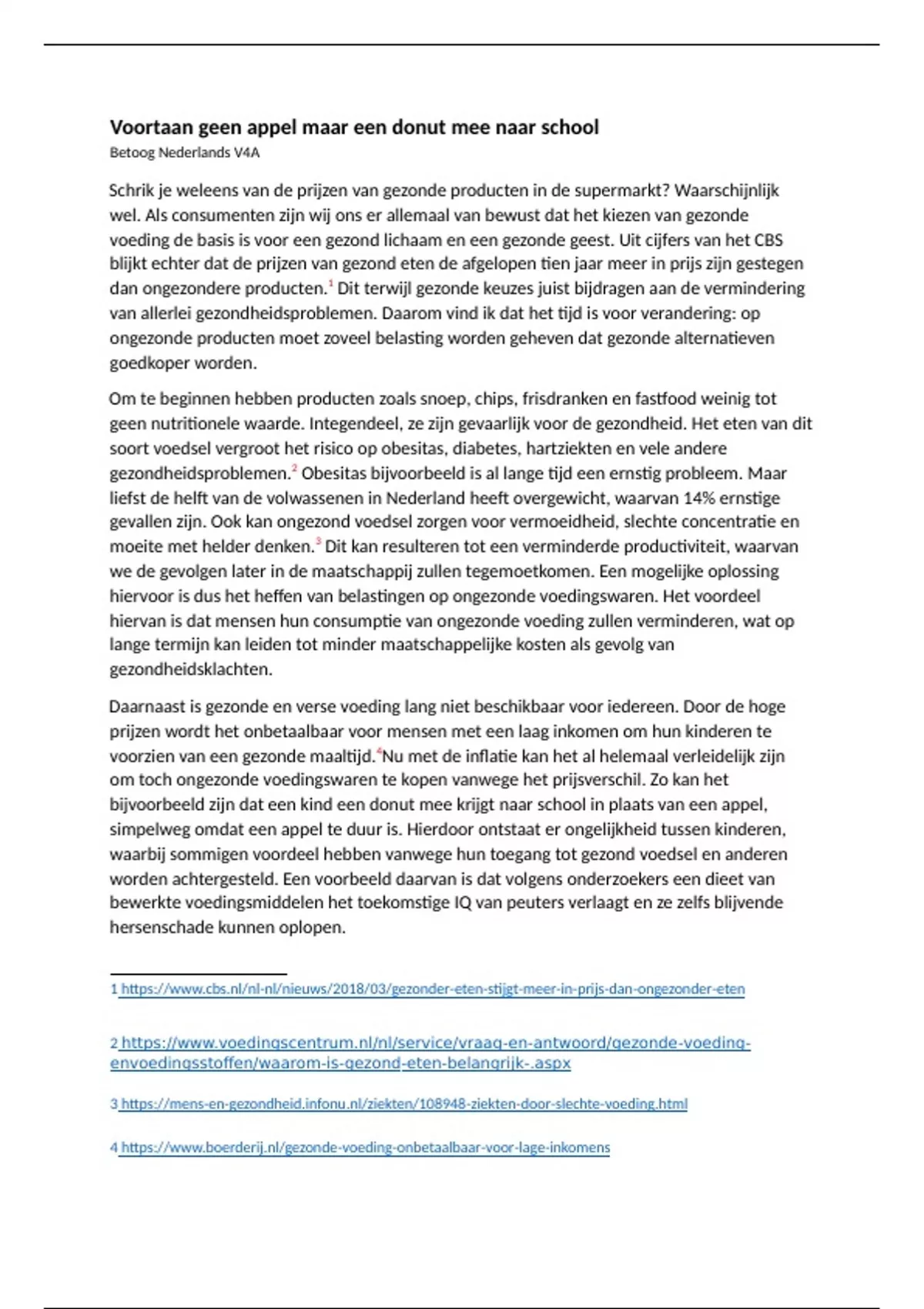 Voortaan geen appel maar een donut mee naar school

Betoog Nederlands V4A

Schrik je weleens van de prijzen van gezonde producten in de supermarkt? Waarschijnlijk wel. Als consumenten zijn wij ons er allemaal van bewust dat het kiezen van gezonde voeding de basis is voor een gezond lichaam en een gezonde geest. Uit cijfers van het CBS blijkt echter dat de prijzen van gezond eten de afgelopen tien jaar meer in prijs zijn gestegen dan ongezondere producten.$^{1}$ Dit terwijl gezonde keuzes juist bijdragen aan de vermindering van allerlei gezondheidsproblemen. Daarom vind ik dat het tijd is voor verandering: op ongezonde producten moet zoveel belasting worden geheven dat gezonde alternatieven goedkoper worden.

Om te beginnen hebben producten zoals snoep, chips, frisdranken en fastfood weinig tot geen nutritionele waarde. Integendeel, ze zijn gevaarlijk voor de gezondheid. Het eten van dit soort voedsel vergroot het risico op obesitas, diabetes, hartziekten en vele andere gezondheidsproblemen.$^{2}$ Obesitas bijvoorbeeld is al lange tijd een ernstig probleem. Maar liefst de helft van de volwassenen in Nederland heeft overgewicht, waarvan 14% ernstige gevallen zijn. Ook kan ongezond voedsel zorgen voor vermoeidheid, slechte concentratie en moeite met helder denken.$^{3}$ Dit kan resulteren tot een verminderde productiviteit, waarvan we de gevolgen later in de maatschappij zullen tegemoetkomen. Een mogelijke oplossing hiervoor is dus het heffen van belastingen op ongezonde voedingswaren. Het voordeel hiervan is dat mensen hun consumptie van ongezonde voeding zullen verminderen, wat op lange termijn kan leiden tot minder maatschappelijke kosten als gevolg van gezondheidsklachten.

Daarnaast is gezonde en verse voeding lang niet beschikbaar voor iedereen. Door de hoge prijzen wordt het onbetaalbaar voor mensen met een laag inkomen om hun kinderen te voorzien van een gezonde maaltijd.$^{4}$Nu met de inflatie kan het al helemaal verleidelijk zijn om toch ongezonde voedingswaren te kopen vanwege het prijsverschil. Zo kan het bijvoorbeeld zijn dat een kind een donut mee krijgt naar school in plaats van een appel, simpelweg omdat een appel te duur is. Hierdoor ontstaat er ongelijkheid tussen kinderen, waarbij sommigen voordeel hebben vanwege hun toegang tot gezond voedsel en anderen worden achtergesteld. Een voorbeeld daarvan is dat volgens onderzoekers een dieet van bewerkte voedingsmiddelen het toekomstige IQ van peuters verlaagt en ze zelfs blijvende hersenschade kunnen oplopen.

1 https://www.cbs.nl/nl-nl/nieuws/2018/03/gezonder-eten-stijgt-meer-in-prijs-dan-ongezonder-eten

2 https://www.voedingscentrum.nl/nl/service/vraag-en-antwoord/gezonde-voeding-envoedingsstoffen/waarom-is-gezond-eten-belangrijk-.aspx

3 https://mens-en-gezondheid.infonu.nl/ziekten/108948-ziekten-door-slechte-voeding.html

4 https://www.boerderij.nl/gezonde-voeding-onbetaalbaar-voor-lage-inkomens